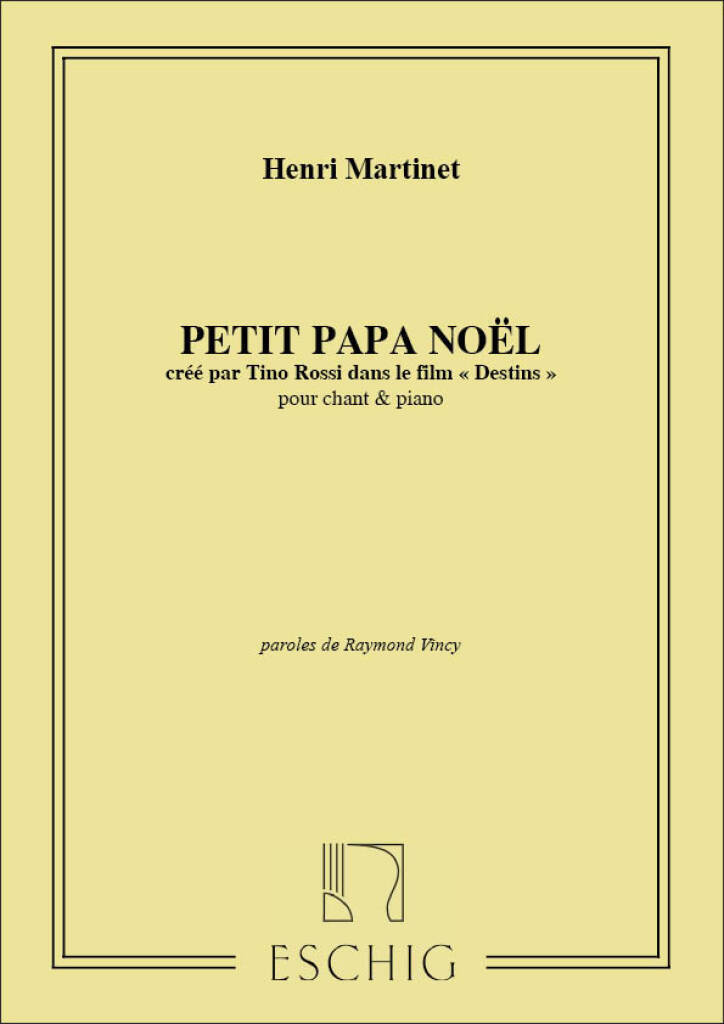 Henri Martinet

PETIT PAPA NOËL
créé par Tino Rossi dans le film « Destins »
pour chant & piano

paroles de Raymond Vincy

ESCHIG